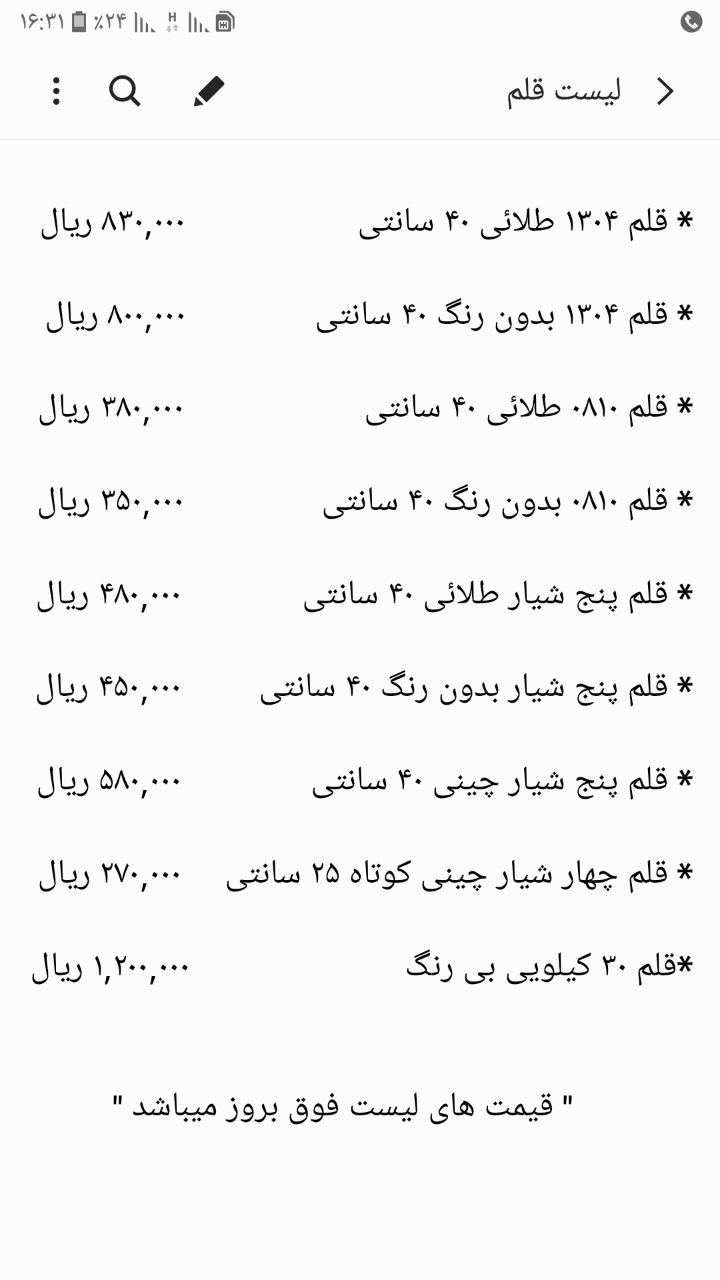 ۱۶:۳۱ ٪۲۴

لیست قلم

* قلم ۱۳۰۴ طلائی ۴۰ سانتی ۸۳۰,۰۰۰ ریال

* قلم ۱۳۰۴ بدون رنگ ۴۰ سانتی ۸۰۰,۰۰۰ ریال

* قلم ۰۸۱۰ طلائی ۴۰ سانتی ۳۸۰,۰۰۰ ریال

* قلم ۰۸۱۰ بدون رنگ ۴۰ سانتی ۳۵۰,۰۰۰ ریال

* قلم پنج شیار طلائی ۴۰ سانتی ۴۸۰,۰۰۰ ریال

* قلم پنج شیار بدون رنگ ۴۰ سانتی ۴۵۰,۰۰۰ ریال

* قلم پنج شیار چینی ۴۰ سانتی ۵۸۰,۰۰۰ ریال

* قلم چهار شیار چینی کوتاه ۲۵ سانتی ۲۷۰,۰۰۰ ریال

*قلم ۳۰ کیلویی بی رنگ ۱,۲۰۰,۰۰۰ ریال

" قیمت های لیست فوق بروز میباشد "